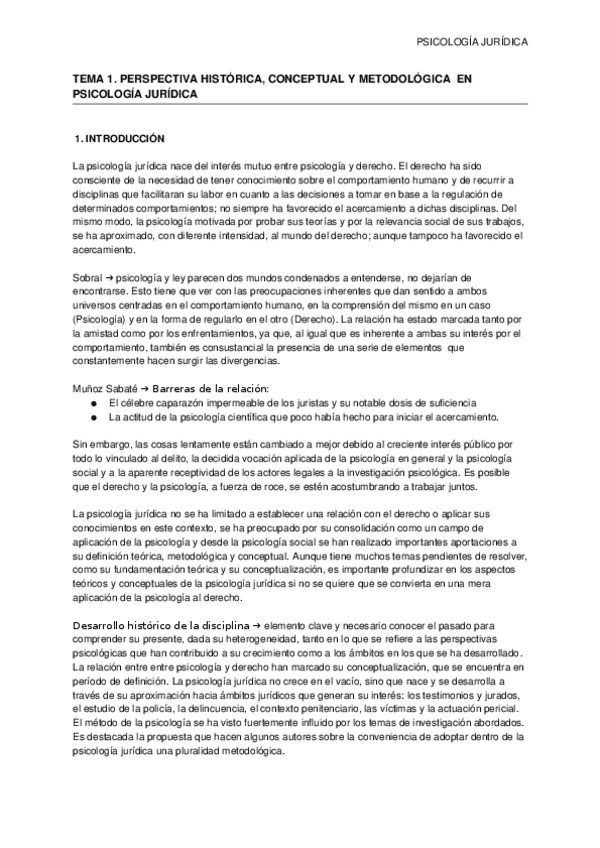 PSICOLOGÍA JURÍDICA

TEMA 1. PERSPECTIVA HISTÓRICA, CONCEPTUAL Y METODOLÓGICA EN PSICOLOGÍA JURÍDICA

1. INTRODUCCIÓN

La psicología jurídica nace del interés mutuo entre psicología y derecho. El derecho ha sido consciente de la necesidad de tener conocimiento sobre el comportamiento humano y de recurrir a disciplinas que facilitaran su labor en cuanto a las decisiones a tomar en base a la regulación de determinados comportamientos; no siempre ha favorecido el acercamiento a dichas disciplinas. Del mismo modo, la psicología motivada por probar sus teorías y por la relevancia social de sus trabajos, se ha aproximado, con diferente intensidad, al mundo del derecho; aunque tampoco ha favorecido el acercamiento.

Sobral → psicología y ley parecen dos mundos condenados a entenderse, no dejarían de encontrarse. Esto tiene que ver con las preocupaciones inherentes que dan sentido a ambos universos centradas en el comportamiento humano, en la comprensión del mismo en un caso (Psicología) y en la forma de regularlo en el otro (Derecho). La relación ha estado marcada tanto por la amistad como por los enfrentamientos, ya que, al igual que es inherente a ambas su interés por el comportamiento, también es consustancial la presencia de una serie de elementos que constantemente hacen surgir las divergencias.

Muñoz Sabaté → Barreras de la relación:
● El célebre caparazón impermeable de los juristas y su notable dosis de suficiencia
● La actitud de la psicología científica que poco había hecho para iniciar el acercamiento.

Sin embargo, las cosas lentamente están cambiado a mejor debido al creciente interés público por todo lo vinculado al delito, la decidida vocación aplicada de la psicología en general y la psicología social y a la aparente receptividad de los actores legales a la investigación psicológica. Es posible que el derecho y la psicología, a fuerza de roce, se estén acostumbrando a trabajar juntos.

La psicología jurídica no se ha limitado a establecer una relación con el derecho o aplicar sus conocimientos en este contexto, se ha preocupado por su consolidación como un campo de aplicación de la psicología y desde la psicología social se han realizado importantes aportaciones a su definición teórica, metodológica y conceptual. Aunque tiene muchos temas pendientes de resolver, como su fundamentación teórica y su conceptualización, es importante profundizar en los aspectos teóricos y conceptuales de la psicología jurídica si no se quiere que se convierta en una mera aplicación de la psicología al derecho.

Desarrollo histórico de la disciplina → elemento clave y necesario conocer el pasado para comprender su presente, dada su heterogeneidad, tanto en lo que se refiere a las perspectivas psicológicas que han contribuido a su crecimiento como a los ámbitos en los que se ha desarrollado. La relación entre entre psicología y derecho han marcado su conceptualización, que se encuentra en periodo de definición. La psicología jurídica no crece en el vacío, sino que nace y se desarrolla a través de su aproximación hacia ámbitos jurídicos que generan su interés: los testimonios y jurados, el estudio de la policía, la delincuencia, el contexto penitenciario, las víctimas y la actuación pericial. El método de la psicología se ha visto fuertemente influido por los temas de investigación abordados. Es destacada la propuesta que hacen algunos autores sobre la conveniencia de adoptar dentro de la psicología jurídica una pluralidad metodológica.